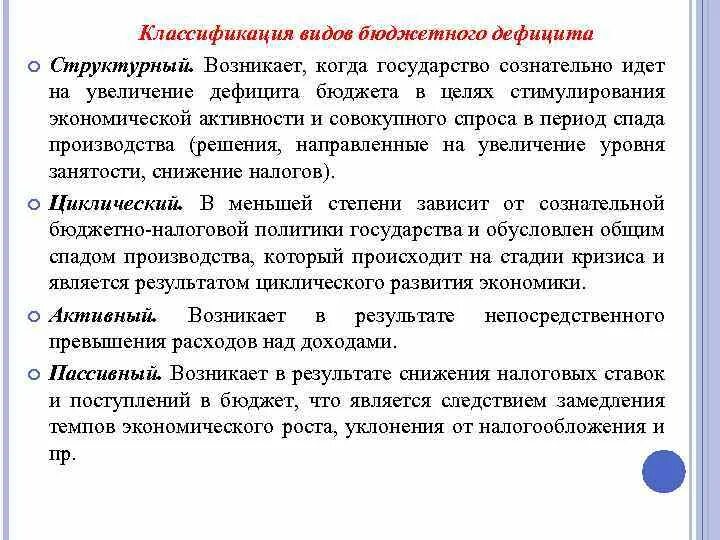 Классификация видов бюджетного дефицита

Структурный. Возникает, когда государство сознательно идет на увеличение дефицита бюджета в целях стимулирования экономической активности и совокупного спроса в период спада производства (решения, направленные на увеличение уровня занятости, снижение налогов).

Циклический. В меньшей степени зависит от сознательной бюджетно-налоговой политики государства и обусловлен общим спадом производства, который происходит на стадии кризиса и является результатом циклического развития экономики.

Активный. Возникает в результате непосредственного превышения расходов над доходами.

Пассивный. Возникает в результате снижения налоговых ставок и поступлений в бюджет, что является следствием замедления темпов экономического роста, уклонения от налогообложения и пр.